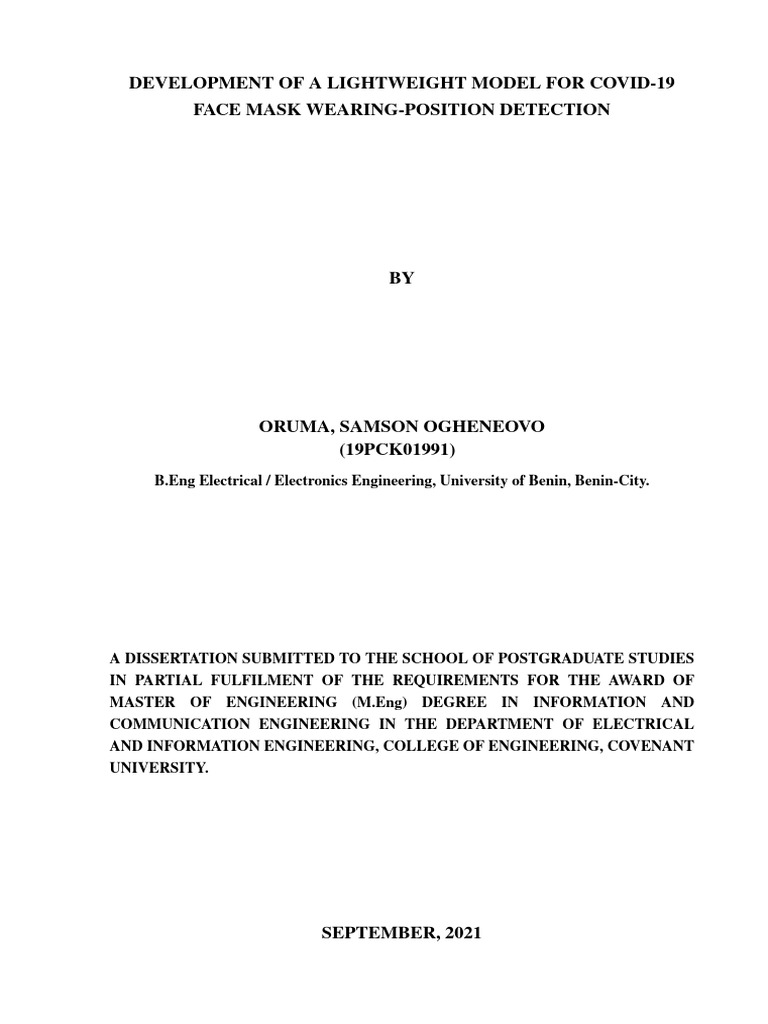 DEVELOPMENT OF A LIGHTWEIGHT MODEL FOR COVID-19 FACE MASK WEARING-POSITION DETECTION

BY

ORUMA, SAMSON OGHENEOVO
(19PCK01991)

B.Eng Electrical / Electronics Engineering, University of Benin, Benin-City.

A DISSERTATION SUBMITTED TO THE SCHOOL OF POSTGRADUATE STUDIES IN PARTIAL FULFILMENT OF THE REQUIREMENTS FOR THE AWARD OF MASTER OF ENGINEERING (M.Eng) DEGREE IN INFORMATION AND COMMUNICATION ENGINEERING IN THE DEPARTMENT OF ELECTRICAL AND INFORMATION ENGINEERING, COLLEGE OF ENGINEERING, COVENANT UNIVERSITY.

SEPTEMBER, 2021